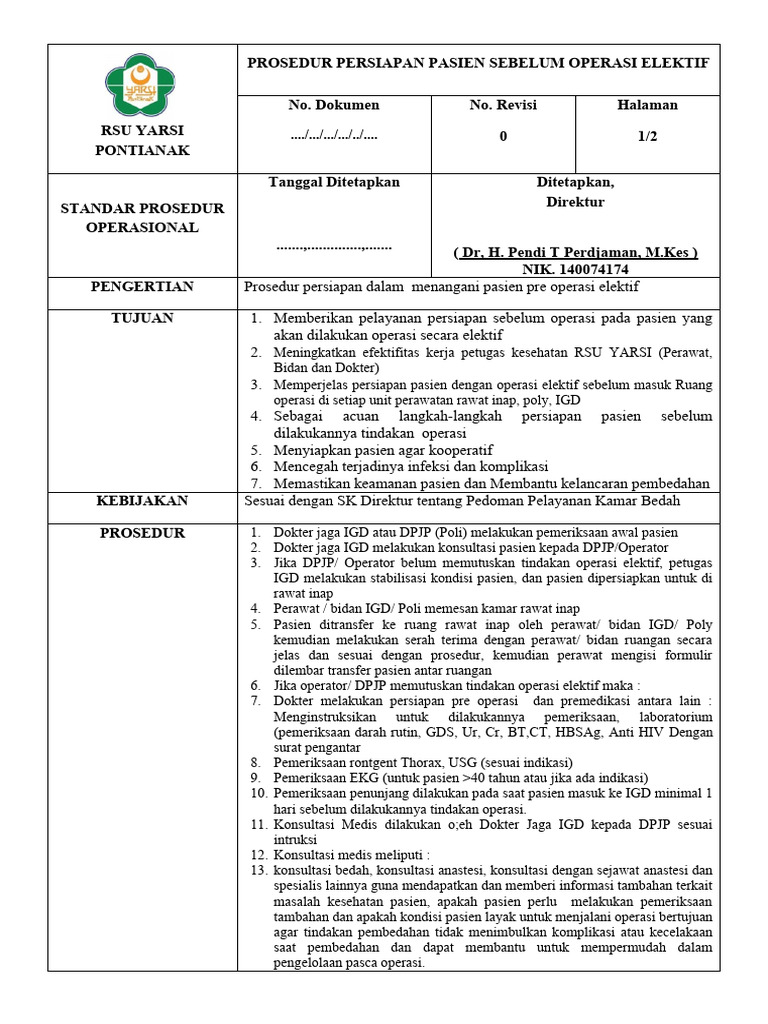 YARSI

RSU YARSI PONTIANAK

PROSEDUR PERSIAPAN PASIEN SEBELUM OPERASI ELEKTIF

| No. Dokumen | No. Revisi | Halaman |
|---|---|---|
| ..../.../.../.../../.... | 0 | 1/2 |

STANDAR PROSEDUR OPERASIONAL

Tanggal Ditetapkan

.......,.............,.......

Ditetapkan,
Direktur

( Dr, H. Pendi T Perdjaman, M.Kes )
NIK. 140074174

PENGERTIAN

Prosedur persiapan dalam menangani pasien pre operasi elektif

TUJUAN

1. Memberikan pelayanan persiapan sebelum operasi pada pasien yang akan dilakukan operasi secara elektif
2. Meningkatkan efektifitas kerja petugas kesehatan RSU YARSI (Perawat, Bidan dan Dokter)
3. Memperjelas persiapan pasien dengan operasi elektif sebelum masuk Ruang operasi di setiap unit perawatan rawat inap, poly, IGD
4. Sebagai acuan langkah-langkah persiapan pasien sebelum dilakukannya tindakan operasi
5. Menyiapkan pasien agar kooperatif
6. Mencegah terjadinya infeksi dan komplikasi
7. Memastikan keamanan pasien dan Membantu kelancaran pembedahan

KEBIJAKAN

Sesuai dengan SK Direktur tentang Pedoman Pelayanan Kamar Bedah

PROSEDUR

1. Dokter jaga IGD atau DPJP (Poli) melakukan pemeriksaan awal pasien
2. Dokter jaga IGD melakukan konsultasi pasien kepada DPJP/Operator
3. Jika DPJP/ Operator belum memutuskan tindakan operasi elektif, petugas IGD melakukan stabilisasi kondisi pasien, dan pasien dipersiapkan untuk di rawat inap
4. Perawat / bidan IGD/ Poli memesan kamar rawat inap
5. Pasien ditransfer ke ruang rawat inap oleh perawat/ bidan IGD/ Poly kemudian melakukan serah terima dengan perawat/ bidan ruangan secara jelas dan sesuai dengan prosedur, kemudian perawat mengisi formulir dilembar transfer pasien antar ruangan
6. Jika operator/ DPJP memutuskan tindakan operasi elektif maka :
7. Dokter melakukan persiapan pre operasi dan premedikasi antara lain : Menginstruksikan untuk dilakukannya pemeriksaan, laboratorium (pemeriksaan darah rutin, GDS, Ur, Cr, BT,CT, HBSAg, Anti HIV Dengan surat pengantar
8. Pemeriksaan rontgent Thorax, USG (sesuai indikasi)
9. Pemeriksaan EKG (untuk pasien >40 tahun atau jika ada indikasi)
10. Pemeriksaan penunjang dilakukan pada saat pasien masuk ke IGD minimal 1 hari sebelum dilakukannya tindakan operasi.
11. Konsultasi Medis dilakukan o;eh Dokter Jaga IGD kepada DPJP sesuai intruksi
12. Konsultasi medis meliputi :
13. konsultasi bedah, konsultasi anastesi, konsultasi dengan sejawat anastesi dan spesialis lainnya guna mendapatkan dan memberi informasi tambahan terkait masalah kesehatan pasien, apakah pasien perlu melakukan pemeriksaan tambahan dan apakah kondisi pasien layak untuk menjalani operasi bertujuan agar tindakan pembedahan tidak menimbulkan komplikasi atau kecelakaan saat pembedahan dan dapat membantu untuk mempermudah dalam pengelolaan pasca operasi.